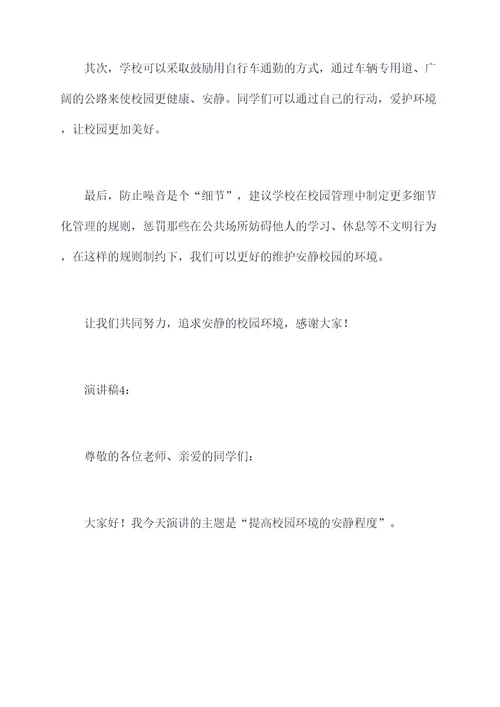 其次，学校可以采取鼓励用自行车通勤的方式，通过车辆专用道、广阔的公路来使校园更健康、安静。同学们可以通过自己的行动，爱护环境，让校园更加美好。

最后，防止噪音是个“细节”，建议学校在校园管理中制定更多细节化管理的规则，惩罚那些在公共场所妨碍他人的学习、休息等不文明行为，在这样的规则制约下，我们可以更好的维护安静校园的环境。

让我们共同努力，追求安静的校园环境，感谢大家！

演讲稿4：

尊敬的各位老师、亲爱的同学们：

大家好！我今天演讲的主题是“提高校园环境的安静程度”。